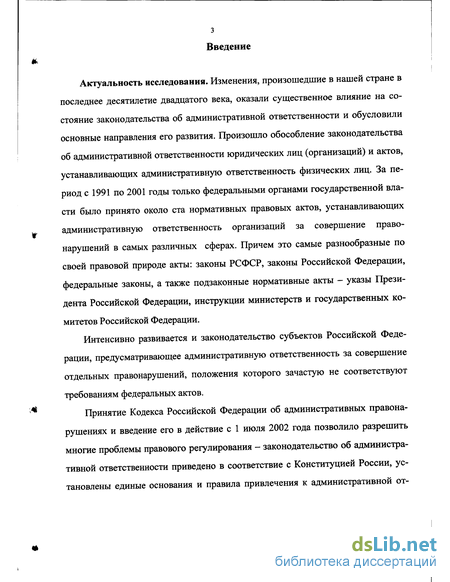 3

Введение

Актуальность исследования. Изменения, произошедшие в нашей стране в последнее десятилетие двадцатого века, оказали существенное влияние на состояние законодательства об административной ответственности и обусловили основные направления его развития. Произошло обособление законодательства об административной ответственности юридических лиц (организаций) и актов, устанавливающих административную ответственность физических лиц. За период с 1991 по 2001 годы только федеральными органами государственной власти было принято около ста нормативных правовых актов, устанавливающих административную ответственность организаций за совершение правонарушений в самых различных сферах. Причем это самые разнообразные по своей правовой природе акты: законы РСФСР, законы Российской Федерации, федеральные законы, а также подзаконные нормативные акты – указы Президента Российской Федерации, инструкции министерств и государственных комитетов Российской Федерации.

Интенсивно развивается и законодательство субъектов Российской Федерации, предусматривающее административную ответственность за совершение отдельных правонарушений, положения которого зачастую не соответствуют требованиям федеральных актов.

Принятие Кодекса Российской Федерации об административных правонарушениях и введение его в действие с 1 июля 2002 года позволило разрешить многие проблемы правового регулирования – законодательство об административной ответственности приведено в соответствие с Конституцией России, установлены единые основания и правила привлечения к административной от-

dsLib.net
библиотека диссертаций